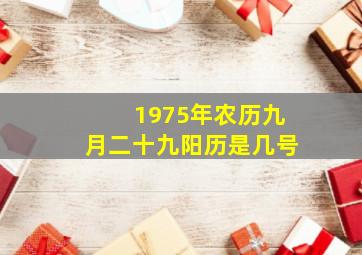 1975年农历九月二十九阳历是几号